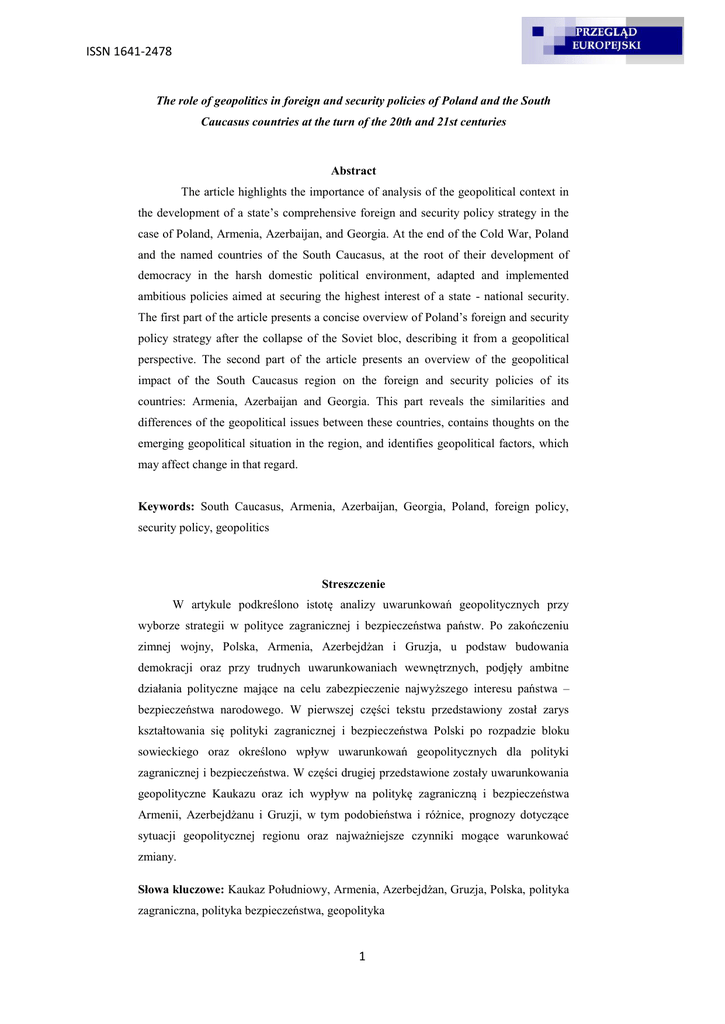 ISSN 1641-2478

PRZEGLĄD EUROPEJSKI

The role of geopolitics in foreign and security policies of Poland and the South Caucasus countries at the turn of the 20th and 21st centuries

Abstract

The article highlights the importance of analysis of the geopolitical context in the development of a state's comprehensive foreign and security policy strategy in the case of Poland, Armenia, Azerbaijan, and Georgia. At the end of the Cold War, Poland and the named countries of the South Caucasus, at the root of their development of democracy in the harsh domestic political environment, adapted and implemented ambitious policies aimed at securing the highest interest of a state - national security. The first part of the article presents a concise overview of Poland's foreign and security policy strategy after the collapse of the Soviet bloc, describing it from a geopolitical perspective. The second part of the article presents an overview of the geopolitical impact of the South Caucasus region on the foreign and security policies of its countries: Armenia, Azerbaijan and Georgia. This part reveals the similarities and differences of the geopolitical issues between these countries, contains thoughts on the emerging geopolitical situation in the region, and identifies geopolitical factors, which may affect change in that regard.

Keywords: South Caucasus, Armenia, Azerbaijan, Georgia, Poland, foreign policy, security policy, geopolitics

Streszczenie

W artykule podkreślono istotę analizy uwarunkowań geopolitycznych przy wyborze strategii w polityce zagranicznej i bezpieczeństwa państw. Po zakończeniu zimnej wojny, Polska, Armenia, Azerbejdżan i Gruzja, u podstaw budowania demokracji oraz przy trudnych uwarunkowaniach wewnętrznych, podjęły ambitne działania polityczne mające na celu zabezpieczenie najwyższego interesu państwa – bezpieczeństwa narodowego. W pierwszej części tekstu przedstawiony został zarys kształtowania się polityki zagranicznej i bezpieczeństwa Polski po rozpadzie bloku sowieckiego oraz określono wpływ uwarunkowań geopolitycznych dla polityki zagranicznej i bezpieczeństwa. W części drugiej przedstawione zostały uwarunkowania geopolityczne Kaukazu oraz ich wypływ na politykę zagraniczną i bezpieczeństwa Armenii, Azerbejdżanu i Gruzji, w tym podobieństwa i różnice, prognozy dotyczące sytuacji geopolitycznej regionu oraz najważniejsze czynniki mogące warunkować zmiany.

Słowa kluczowe: Kaukaz Południowy, Armenia, Azerbejdżan, Gruzja, Polska, polityka zagraniczna, polityka bezpieczeństwa, geopolityka

1